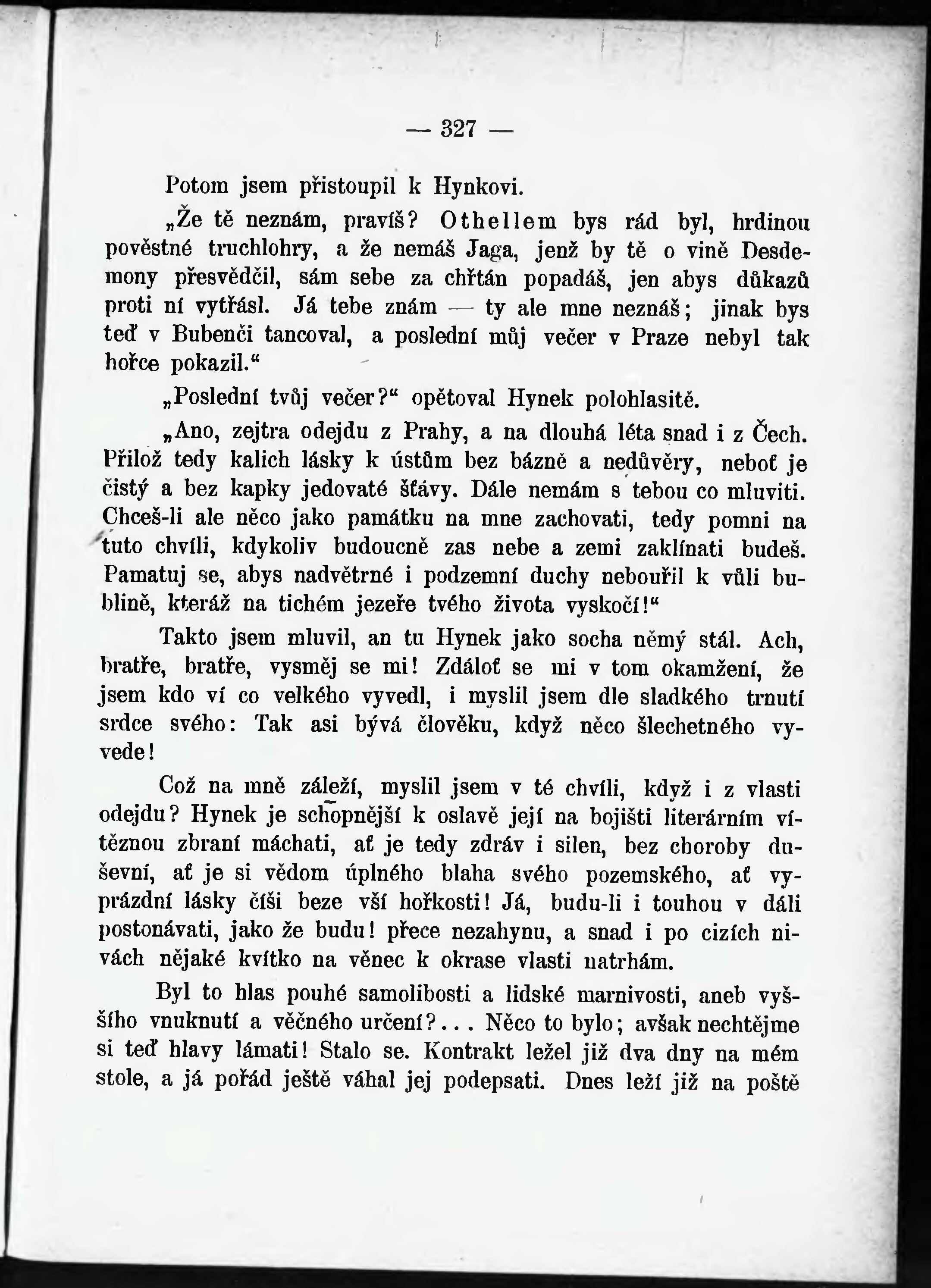 — 327 —

Potom jsem přistoupil k Hynkovi.

„Že tě neznám, pravíš? Othellem bys rád byl, hrdinou pověstné truchlohry, a že nemáš Jaga, jenž by tě o vině Desdemony přesvědčil, sám sebe za chřtán popadáš, jen abys důkazů proti ní vytřásl. Já tebe znám — ty ale mne neznáš; jinak bys teď v Bubenči tancoval, a poslední můj večer v Praze nebyl tak hořce pokazil.“

„Poslední tvůj večer?“ opětoval Hynek polohlasitě.

„Ano, zejtra odejdu z Prahy, a na dlouhá léta snad i z Čech. Přilož tedy kalich lásky k ústům bez bázně a nedůvěry, neboť je čistý a bez kapky jedovaté šťávy. Dále nemám s tebou co mluviti. Chceš-li ale něco jako památku na mne zachovati, tedy pomni na tuto chvíli, kdykoliv budoucně zas nebe a zemi zaklínati budeš. Pamatuj se, abys nadvětrné i podzemní duchy nebouřil k vůli bublině, kteráž na tichém jezeře tvého života vyskočí!“

Takto jsem mluvil, an tu Hynek jako socha němý stál. Ach, bratře, bratře, vysměj se mi! Zdáloť se mi v tom okamžení, že jsem kdo ví co velkého vyvedl, i myslil jsem dle sladkého trnutí srdce svého: Tak asi bývá člověku, když něco šlechetného vyvede!

Což na mně záleží, myslil jsem v té chvíli, když i z vlasti odejdu? Hynek je schopnější k oslavě její na bojišti literárním vítěznou zbraní máchati, ať je tedy zdráv i silen, bez choroby duševní, ať je si vědom úplného blaha svého pozemského, ať vyprázdní lásky číši beze vší hořkosti! Já, budu-li i touhou v dáli postonávati, jako že budu! přece nezahynu, a snad i po cizích nivách nějaké kvítko na věnec k okrase vlasti natrhám.

Byl to hlas pouhé samolibosti a lidské marnivosti, aneb vyššího vnuknutí a věčného určení?... Něco to bylo; avšak nechtějme si teď hlavy lámati! Stalo se. Kontrakt ležel již dva dny na mém stole, a já pořád ještě váhal jej podepsati. Dnes leží již na poště